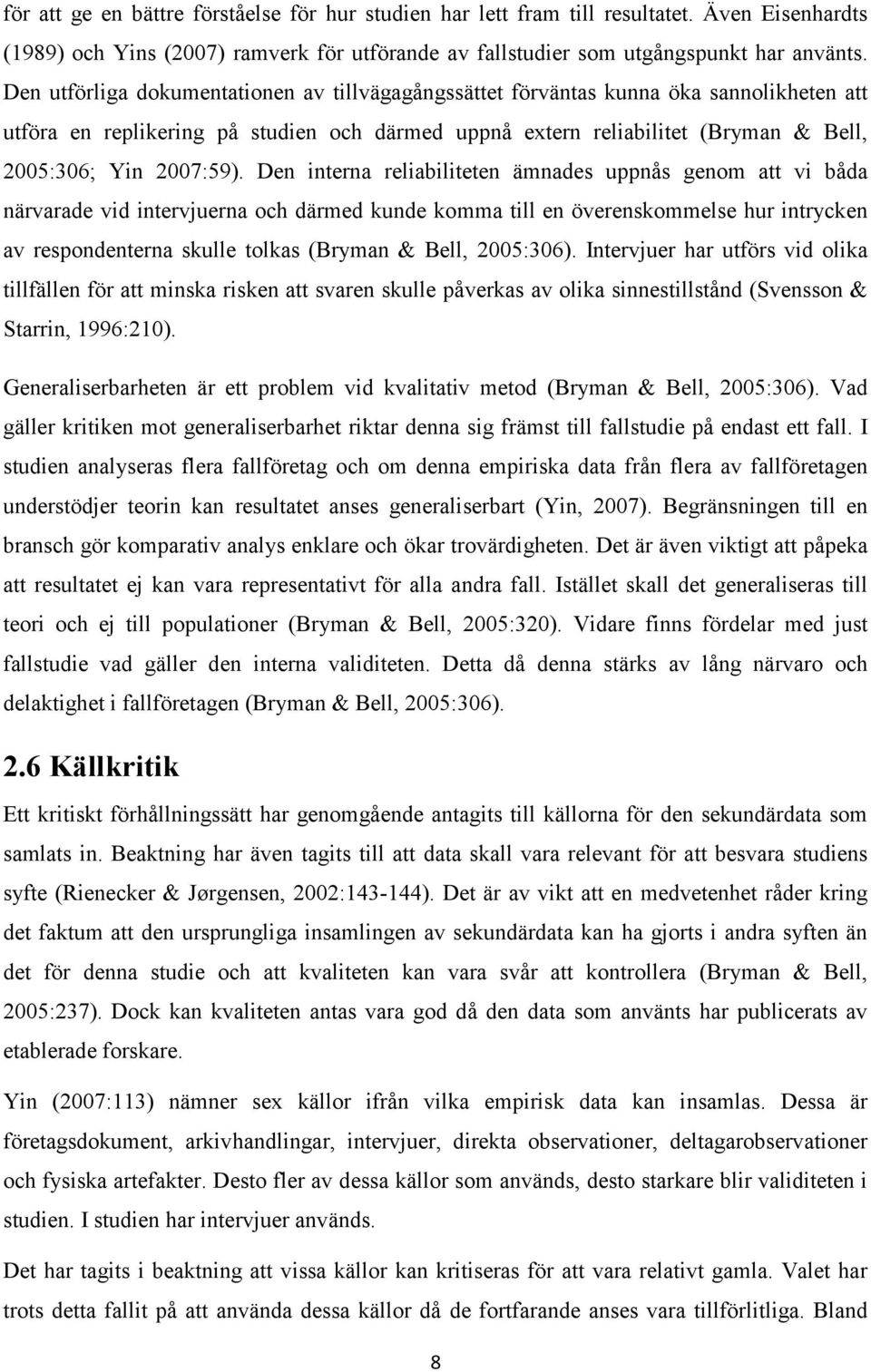 för att ge en bättre förståelse för hur studien har lett fram till resultatet. Även Eisenhardts (1989) och Yins (2007) ramverk för utförande av fallstudier som utgångspunkt har använts. Den utförliga dokumentationen av tillvägagångssättet förväntas kunna öka sannolikheten att utföra en replikering på studien och därmed uppnå extern reliabilitet (Bryman & Bell, 2005:306; Yin 2007:59). Den interna reliabiliteten ämnades uppnås genom att vi båda närvarade vid intervjuerna och därmed kunde komma till en överenskommelse hur intrycken av respondenterna skulle tolkas (Bryman & Bell, 2005:306). Intervjuer har utförs vid olika tillfällen för att minska risken att svaren skulle påverkas av olika sinnestillstånd (Svensson & Starrin, 1996:210).

Generaliserbarheten är ett problem vid kvalitativ metod (Bryman & Bell, 2005:306). Vad gäller kritiken mot generaliserbarhet riktar denna sig främst till fallstudie på endast ett fall. I studien analyseras flera fallföretag och om denna empiriska data från flera av fallföretagen understödjer teorin kan resultatet anses generaliserbart (Yin, 2007). Begränsningen till en bransch gör komparativ analys enklare och ökar trovärdigheten. Det är även viktigt att påpeka att resultatet ej kan vara representativt för alla andra fall. Istället skall det generaliseras till teori och ej till populationer (Bryman & Bell, 2005:320). Vidare finns fördelar med just fallstudie vad gäller den interna validiteten. Detta då denna stärks av lång närvaro och delaktighet i fallföretagen (Bryman & Bell, 2005:306).

2.6 Källkritik

Ett kritiskt förhållningssätt har genomgående antagits till källorna för den sekundärdata som samlats in. Beaktning har även tagits till att data skall vara relevant för att besvara studiens syfte (Rienecker & Jørgensen, 2002:143-144). Det är av vikt att en medvetenhet råder kring det faktum att den ursprungliga insamlingen av sekundärdata kan ha gjorts i andra syften än det för denna studie och att kvaliteten kan vara svår att kontrollera (Bryman & Bell, 2005:237). Dock kan kvaliteten antas vara god då den data som använts har publicerats av etablerade forskare.

Yin (2007:113) nämner sex källor ifrån vilka empirisk data kan insamlas. Dessa är företagsdokument, arkivhandlingar, intervjuer, direkta observationer, deltagarobservationer och fysiska artefakter. Desto fler av dessa källor som används, desto starkare blir validiteten i studien. I studien har intervjuer används.

Det har tagits i beaktning att vissa källor kan kritiseras för att vara relativt gamla. Valet har trots detta fallit på att använda dessa källor då de fortfarande anses vara tillförlitliga. Bland

8